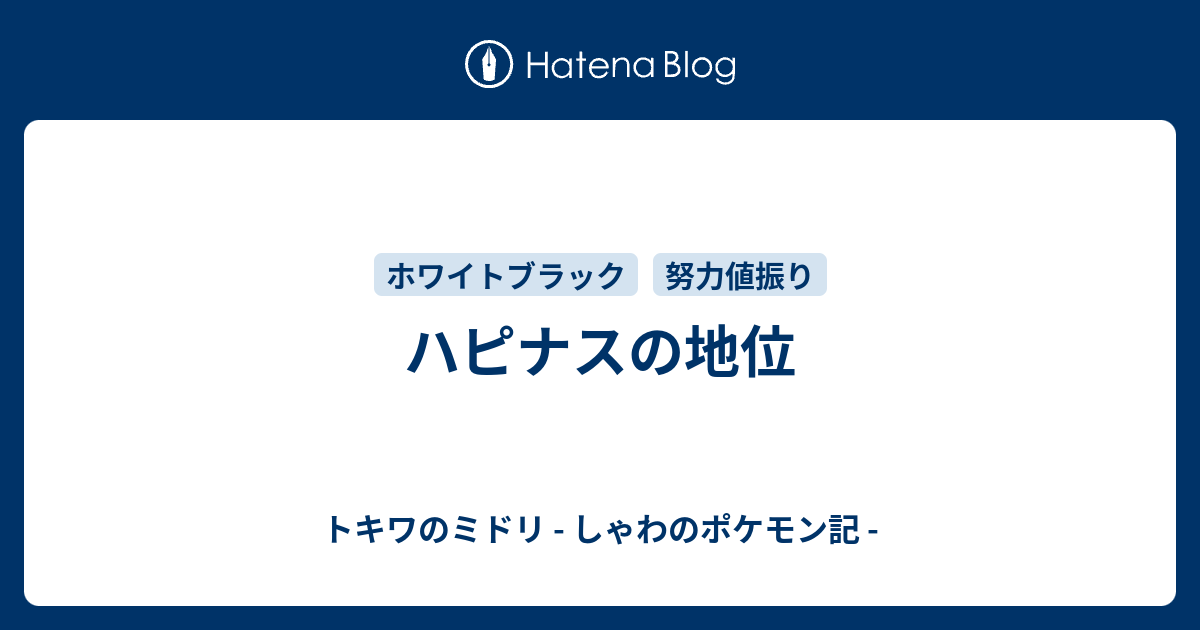 Hatena Blog

ホワイトブラック
努力値振り

ハピナスの地位

トキワのミドリ - しゃわのポケモン記 -